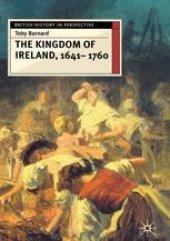 BRITISH HISTORY IN PERSPECTIVE

Toby Barnard

THE KINGDOM OF IRELAND, 1641– 1760